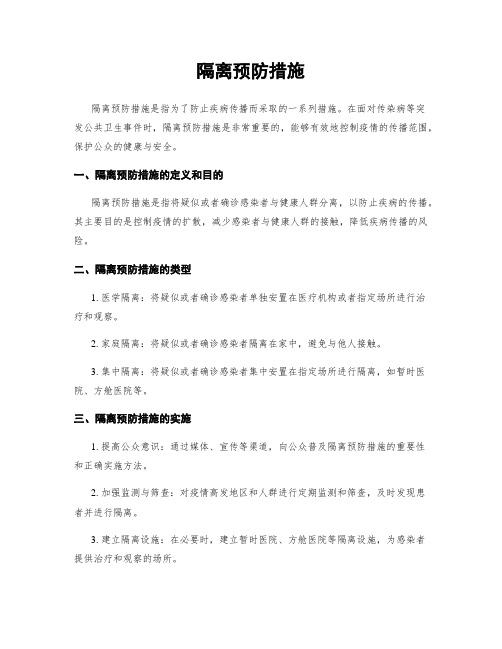 隔离预防措施

隔离预防措施是指为了防止疾病传播而采取的一系列措施。在面对传染病等突发公共卫生事件时，隔离预防措施是非常重要的，能够有效地控制疫情的传播范围，保护公众的健康与安全。

一、隔离预防措施的定义和目的

隔离预防措施是指将疑似或者确诊感染者与健康人群分离，以防止疾病的传播。其主要目的是控制疫情的扩散，减少感染者与健康人群的接触，降低疾病传播的风险。

二、隔离预防措施的类型

1. 医学隔离：将疑似或者确诊感染者单独安置在医疗机构或者指定场所进行治疗和观察。

2. 家庭隔离：将疑似或者确诊感染者隔离在家中，避免与他人接触。

3. 集中隔离：将疑似或者确诊感染者集中安置在指定场所进行隔离，如暂时医院、方舱医院等。

三、隔离预防措施的实施

1. 提高公众意识：通过媒体、宣传等渠道，向公众普及隔离预防措施的重要性和正确实施方法。

2. 加强监测与筛查：对疫情高发地区和人群进行定期监测和筛查，及时发现患者并进行隔离。

3. 建立隔离设施：在必要时，建立暂时医院、方舱医院等隔离设施，为感染者提供治疗和观察的场所。